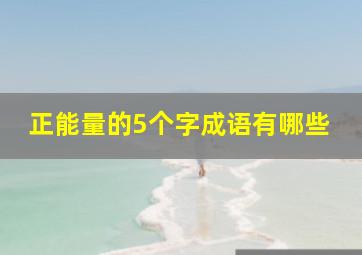 正能量的5个字成语有哪些